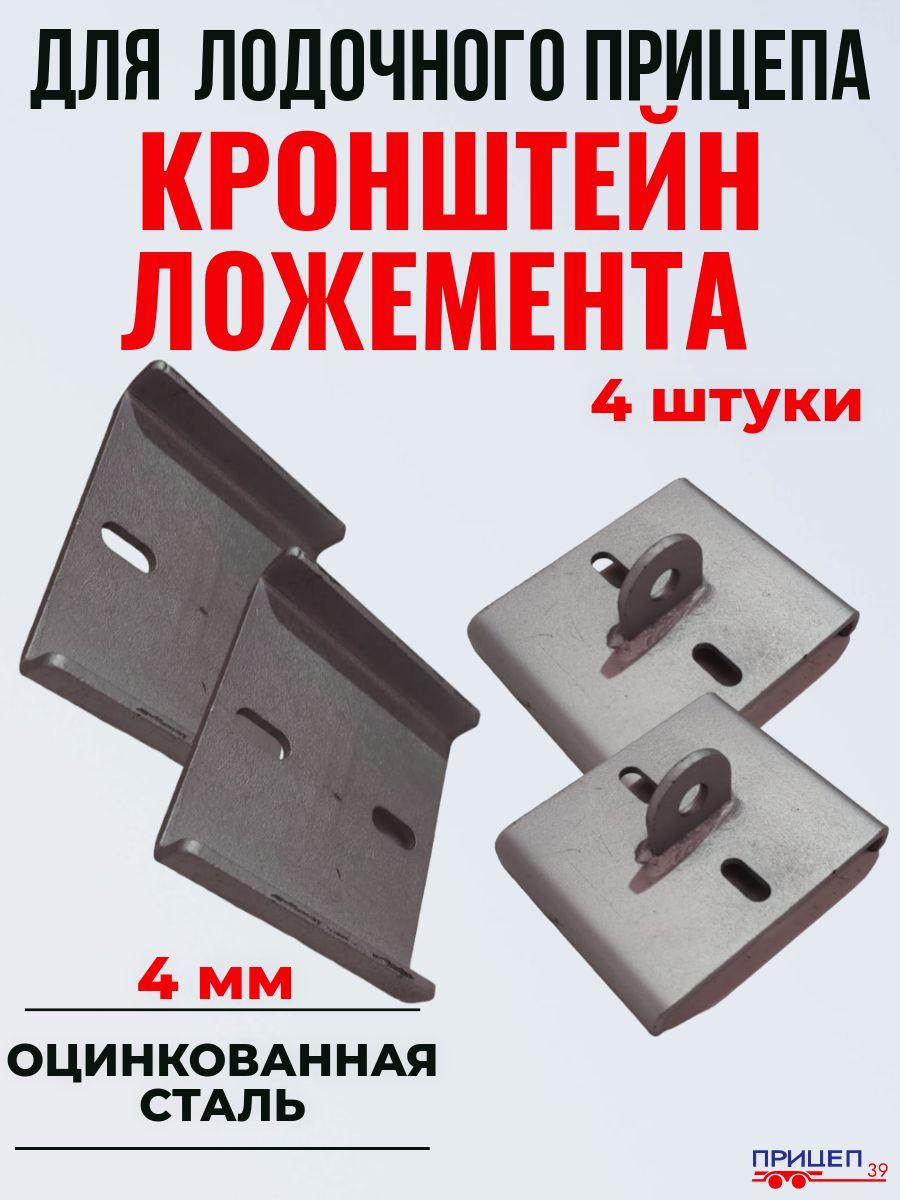 ДЛЯ ЛОДОЧНОГО ПРИЦЕПА

КРОНШТЕЙН ЛОЖЕМЕНТА

4 штуки

4 мм

ОЦИНКОВАННАЯ СТАЛЬ

ПРИЦЕП 39